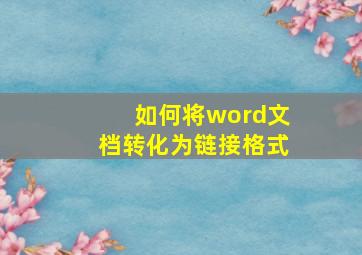 如何将word文档转化为链接格式